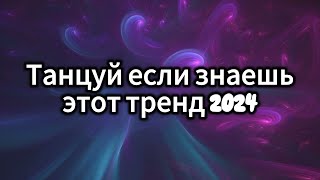 Танцуй если знаешь этот тренд 2024